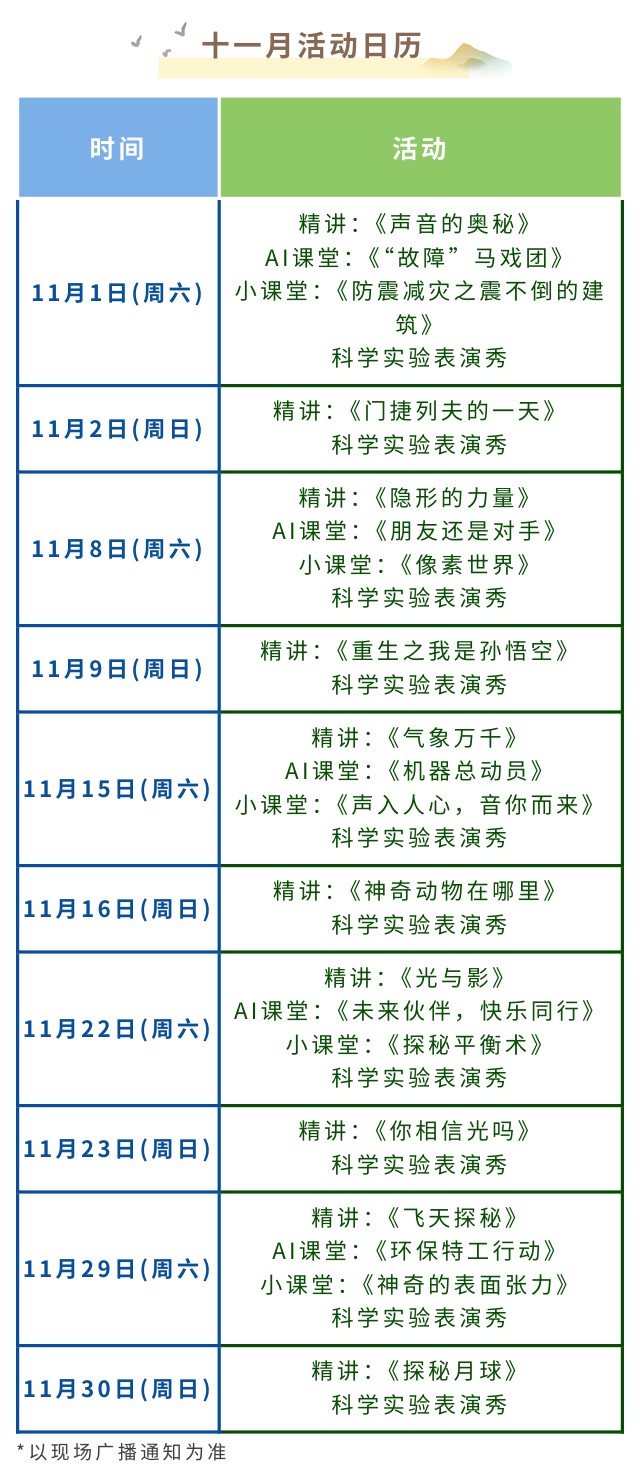 十一月活动日历

| 时间 | 活动 |
|---|---|
| 11月1日(周六) | 精讲:《声音的奥秘》 AI课堂:《“故障”马戏团》 小课堂:《防震减灾之震不倒的建筑》 科学实验表演秀 |
| 11月2日(周日) | 精讲:《门捷列夫的一天》 科学实验表演秀 |
| 11月8日(周六) | 精讲:《隐形的力量》 AI课堂:《朋友还是对手》 小课堂:《像素世界》 科学实验表演秀 |
| 11月9日(周日) | 精讲:《重生之我是孙悟空》 科学实验表演秀 |
| 11月15日(周六) | 精讲:《气象万千》 AI课堂:《机器总动员》 小课堂:《声入人心,音你而来》 科学实验表演秀 |
| 11月16日(周日) | 精讲:《神奇动物在哪里》 科学实验表演秀 |
| 11月22日(周六) | 精讲:《光与影》 AI课堂:《未来伙伴,快乐同行》 小课堂:《探秘平衡术》 科学实验表演秀 |
| 11月23日(周日) | 精讲:《你相信光吗》 科学实验表演秀 |
| 11月29日(周六) | 精讲:《飞天探秘》 AI课堂:《环保特工行动》 小课堂:《神奇的表面张力》 科学实验表演秀 |
| 11月30日(周日) | 精讲:《探秘月球》 科学实验表演秀 |

*以现场广播通知为准